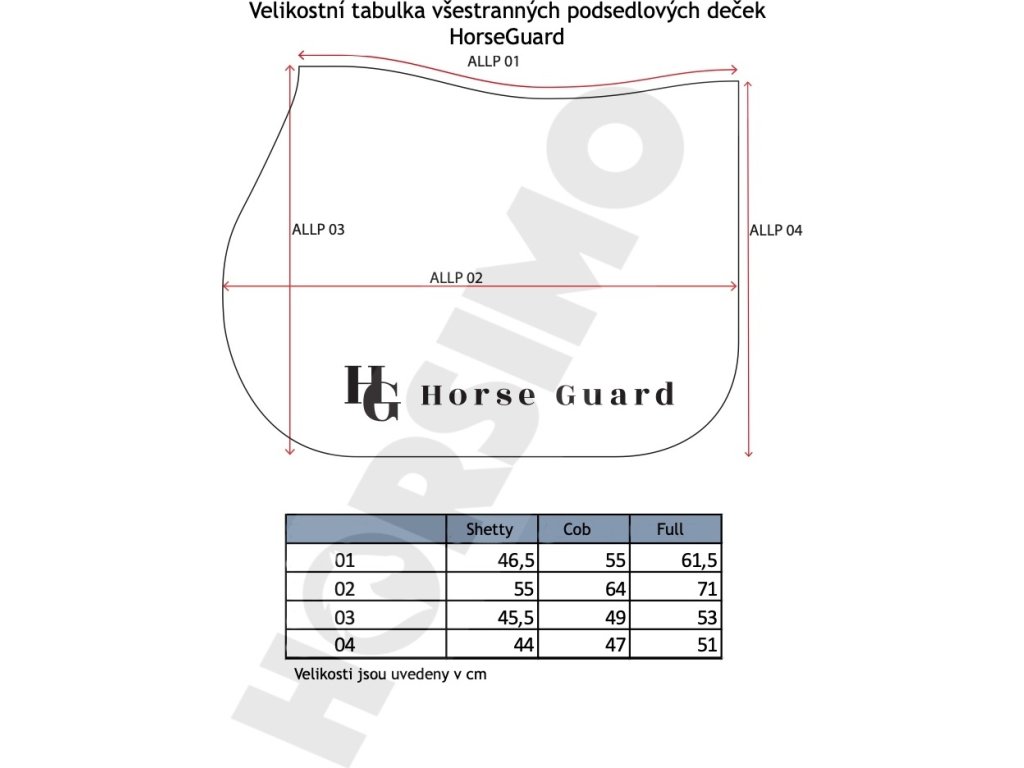 Velikostní tabulka všestranných podsedlových deček
HorseGuard

ALLP 01

ALLP 03

ALLP 04

ALLP 02

HG Horse Guard

HORSIMO

| | Shetty | Cob | Full |
|---|---|---|---|
| 01 | 46,5 | 55 | 61,5 |
| 02 | 55 | 64 | 71 |
| 03 | 45,5 | 49 | 53 |
| 04 | 44 | 47 | 51 |

Velikosti jsou uvedeny v cm